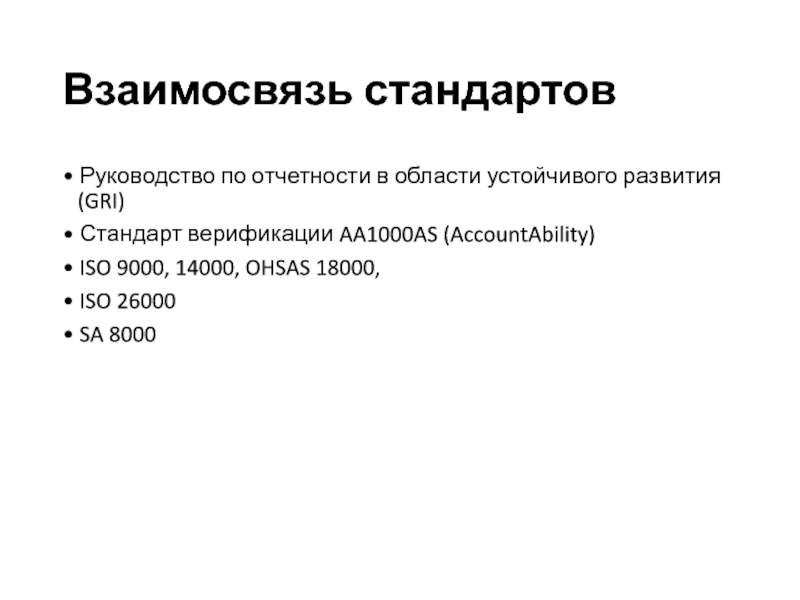 Взаимосвязь стандартов

• Руководство по отчетности в области устойчивого развития (GRI)
• Стандарт верификации AA1000AS (AccountAbility)
• ISO 9000, 14000, OHSAS 18000,
• ISO 26000
• SA 8000